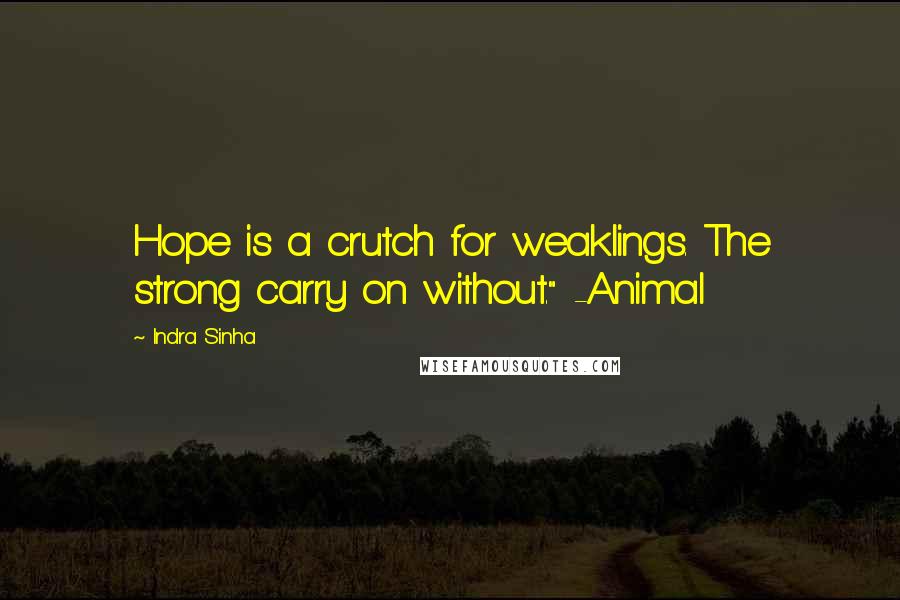 Hope is a crutch for weaklings. The strong carry on without." -Animal

~ Indra Sinha

WISEFAMOUSQUOTES.COM